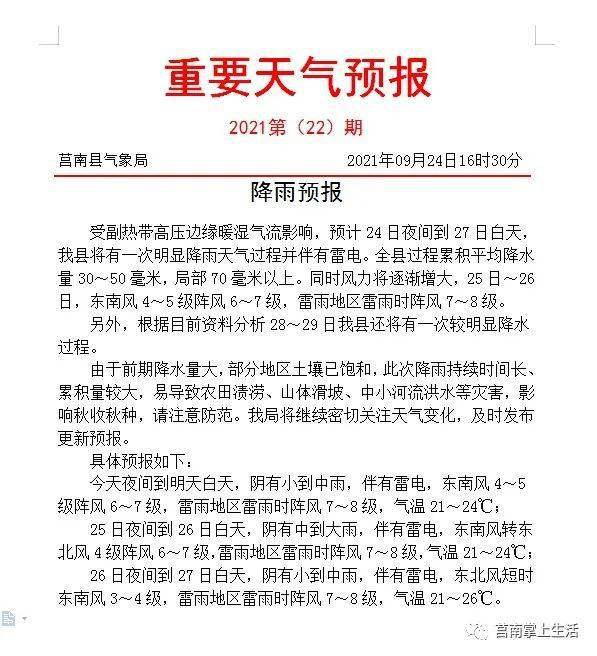 重要天气预报

2021第（22）期

莒南县气象局　　2021年09月24日16时30分

降雨预报

受副热带高压边缘暖湿气流影响，预计24日夜间到27日白天，我县将有一次明显降雨天气过程并伴有雷电。全县过程累积平均降水量30～50毫米，局部70毫米以上。同时风力将逐渐增大，25日～26日，东南风4～5级阵风6～7级，雷雨地区雷雨时阵风7～8级。

另外，根据目前资料分析28～29日我县还将有一次较明显降水过程。

由于前期降水量大，部分地区土壤已饱和，此次降雨持续时间长、累积量较大，易导致农田渍涝、山体滑坡、中小河流洪水等灾害，影响秋收秋种，请注意防范。我局将继续密切关注天气变化，及时发布更新预报。

具体预报如下：

今天夜间到明天白天，阴有小到中雨，伴有雷电，东南风4～5级阵风6～7级，雷雨地区雷雨时阵风7～8级，气温21～24℃；

25日夜间到26日白天，阴有中到大雨，伴有雷电，东南风转东北风4级阵风6～7级，雷雨地区雷雨时阵风7～8级，气温21～24℃；

26日夜间到27日白天，阴有小到中雨，伴有雷电，东北风短时东南风3～4级，雷雨地区雷雨时阵风7～8级，气温21～26℃。

莒南掌上生活